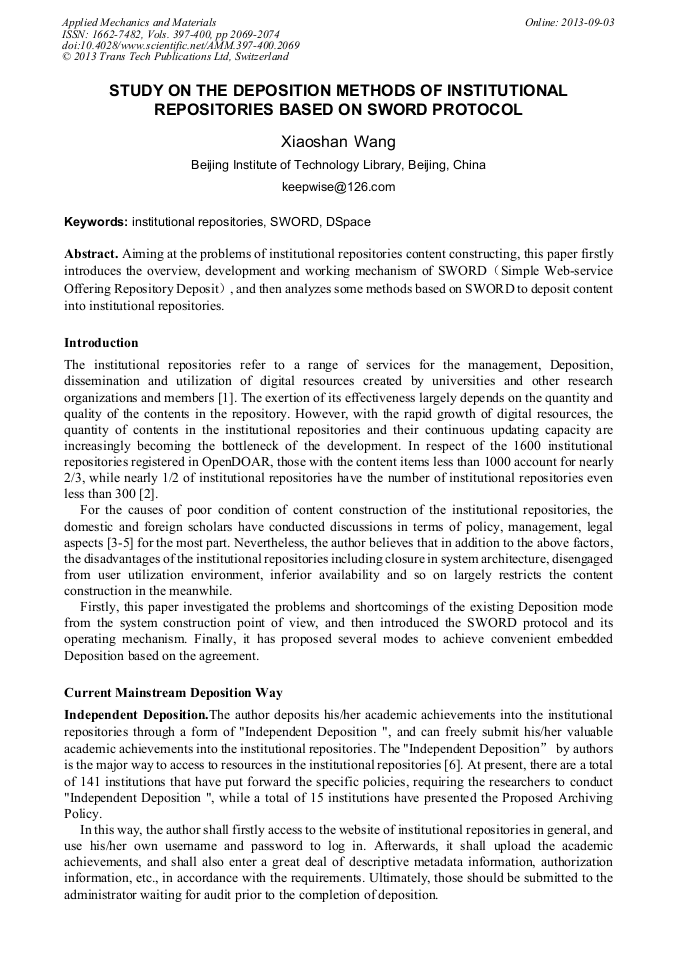 Applied Mechanics and Materials
ISSN: 1662-7482, Vols. 397-400, pp 2069-2074
doi:10.4028/www.scientific.net/AMM.397-400.2069
© 2013 Trans Tech Publications Ltd, Switzerland

Online: 2013-09-03

STUDY ON THE DEPOSITION METHODS OF INSTITUTIONAL REPOSITORIES BASED ON SWORD PROTOCOL

Xiaoshan Wang

Beijing Institute of Technology Library, Beijing, China

keepwise@126.com

Keywords: institutional repositories, SWORD, DSpace

Abstract. Aiming at the problems of institutional repositories content constructing, this paper firstly introduces the overview, development and working mechanism of SWORD（Simple Web-service Offering Repository Deposit）, and then analyzes some methods based on SWORD to deposit content into institutional repositories.

Introduction

The institutional repositories refer to a range of services for the management, Deposition, dissemination and utilization of digital resources created by universities and other research organizations and members [1]. The exertion of its effectiveness largely depends on the quantity and quality of the contents in the repository. However, with the rapid growth of digital resources, the quantity of contents in the institutional repositories and their continuous updating capacity are increasingly becoming the bottleneck of the development. In respect of the 1600 institutional repositories registered in OpenDOAR, those with the content items less than 1000 account for nearly 2/3, while nearly 1/2 of institutional repositories have the number of institutional repositories even less than 300 [2].

For the causes of poor condition of content construction of the institutional repositories, the domestic and foreign scholars have conducted discussions in terms of policy, management, legal aspects [3-5] for the most part. Nevertheless, the author believes that in addition to the above factors, the disadvantages of the institutional repositories including closure in system architecture, disengaged from user utilization environment, inferior availability and so on largely restricts the content construction in the meanwhile.

Firstly, this paper investigated the problems and shortcomings of the existing Deposition mode from the system construction point of view, and then introduced the SWORD protocol and its operating mechanism. Finally, it has proposed several modes to achieve convenient embedded Deposition based on the agreement.

Current Mainstream Deposition Way

Independent Deposition.The author deposits his/her academic achievements into the institutional repositories through a form of "Independent Deposition ", and can freely submit his/her valuable academic achievements into the institutional repositories. The "Independent Deposition” by authors is the major way to access to resources in the institutional repositories [6]. At present, there are a total of 141 institutions that have put forward the specific policies, requiring the researchers to conduct "Independent Deposition ", while a total of 15 institutions have presented the Proposed Archiving Policy.

In this way, the author shall firstly access to the website of institutional repositories in general, and use his/her own username and password to log in. Afterwards, it shall upload the academic achievements, and shall also enter a great deal of descriptive metadata information, authorization information, etc., in accordance with the requirements. Ultimately, those should be submitted to the administrator waiting for audit prior to the completion of deposition.